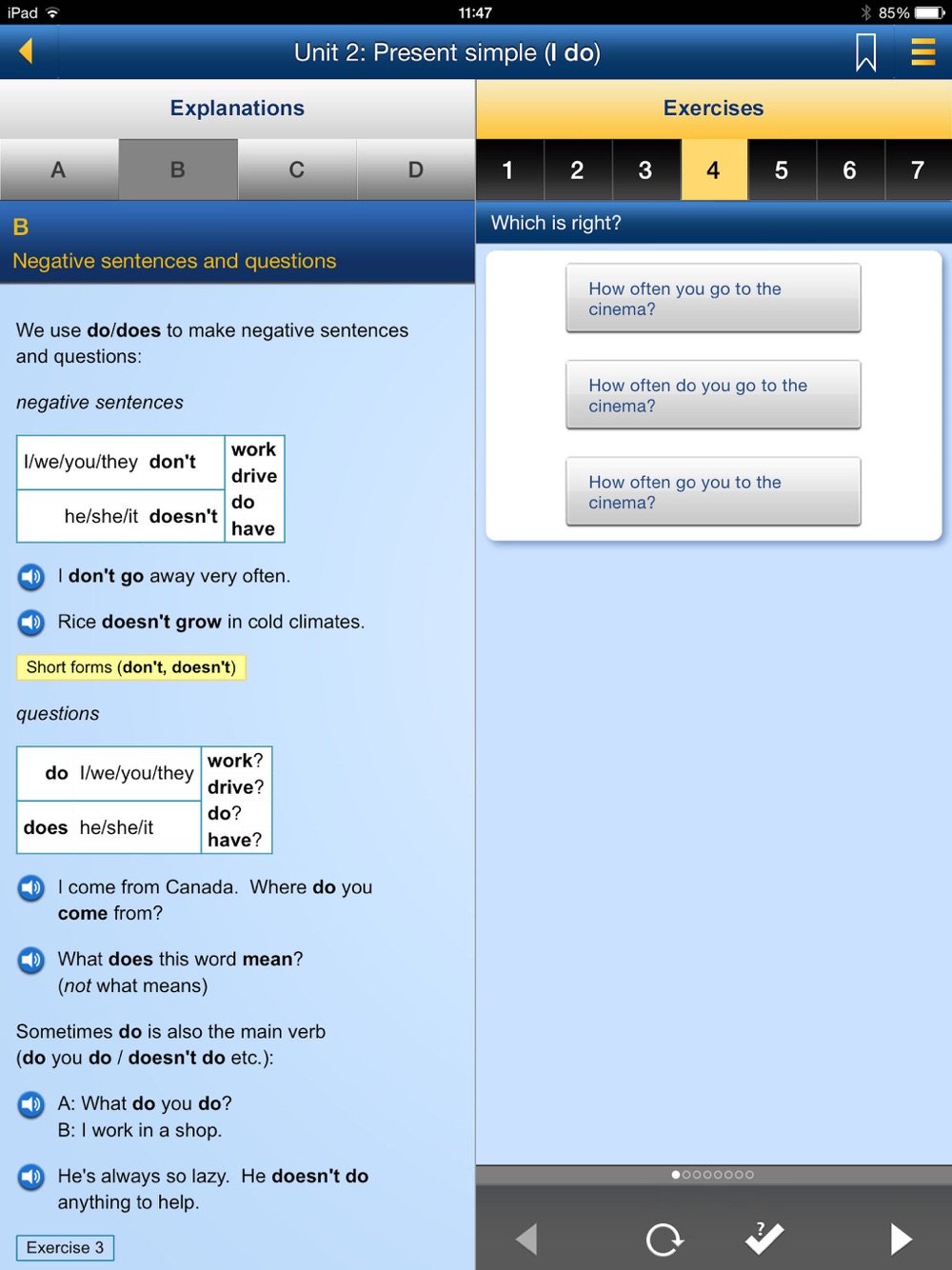 iPad 11:47 85%

Unit 2: Present simple (I do)

Explanations

A B C D

B
Negative sentences and questions

We use do/does to make negative sentences and questions:

negative sentences

| I/we/you/they don't | work drive do have |
|---|---|
| he/she/it doesn't | |

I don't go away very often.

Rice doesn't grow in cold climates.

Short forms (don't, doesn't)

questions

| do I/we/you/they | work? drive? do? have? |
|---|---|
| does he/she/it | |

I come from Canada. Where do you come from?

What does this word mean? (not what means)

Sometimes do is also the main verb (do you do / doesn't do etc.):

A: What do you do?
B: I work in a shop.

He's always so lazy. He doesn't do anything to help.

Exercise 3

Exercises

1 2 3 4 5 6 7

Which is right?

How often you go to the cinema?

How often do you go to the cinema?

How often go you to the cinema?